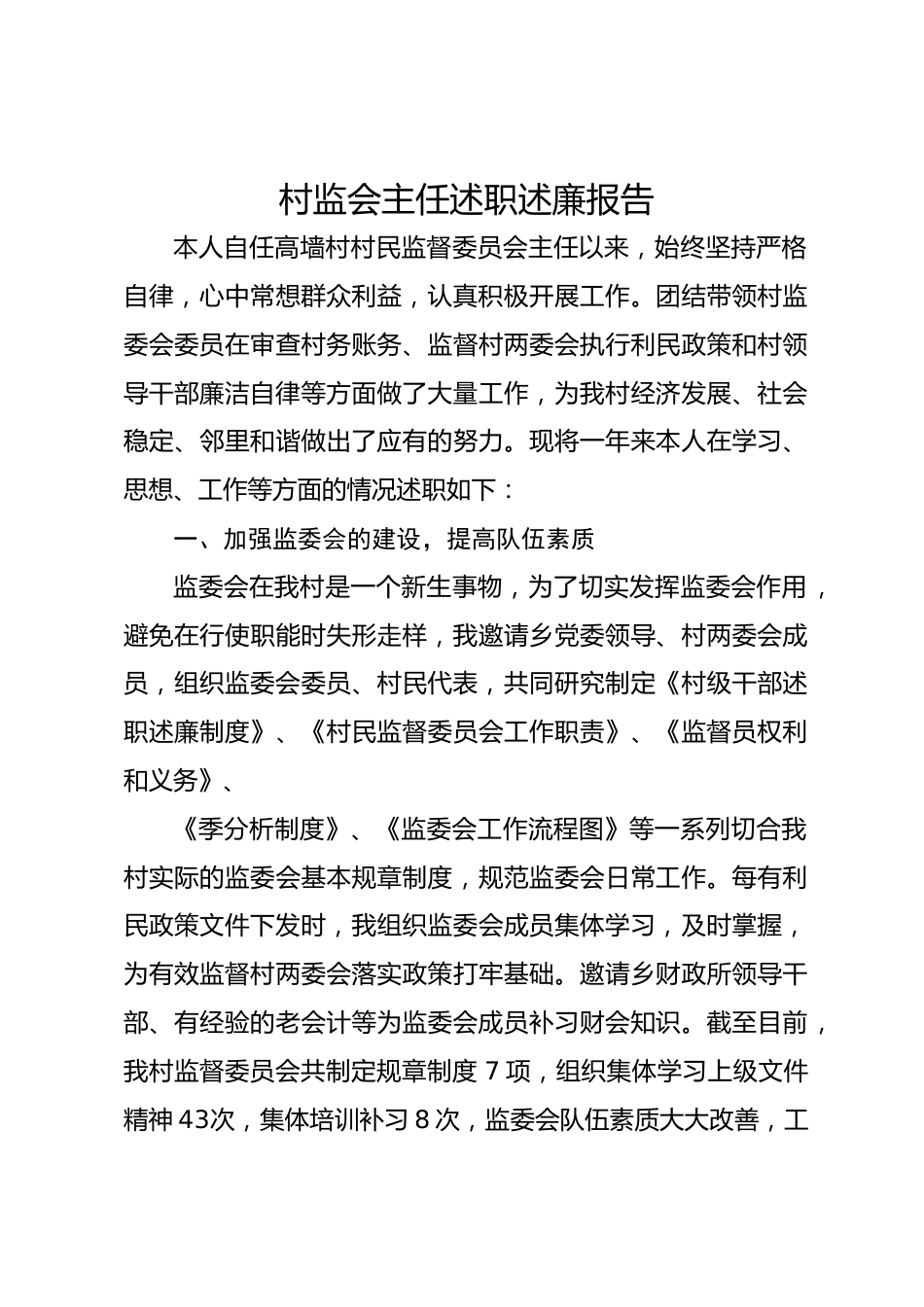 村监会主任述职述廉报告

本人自任高墙村村民监督委员会主任以来，始终坚持严格自律，心中常想群众利益，认真积极开展工作。团结带领村监委会委员在审查村务账务、监督村两委会执行利民政策和村领导干部廉洁自律等方面做了大量工作，为我村经济发展、社会稳定、邻里和谐做出了应有的努力。现将一年来本人在学习、思想、工作等方面的情况述职如下：

一、加强监委会的建设，提高队伍素质

监委会在我村是一个新生事物，为了切实发挥监委会作用，避免在行使职能时失形走样，我邀请乡党委领导、村两委会成员，组织监委会委员、村民代表，共同研究制定《村级干部述职述廉制度》、《村民监督委员会工作职责》、《监督员权利和义务》、

《季分析制度》、《监委会工作流程图》等一系列切合我村实际的监委会基本规章制度，规范监委会日常工作。每有利民政策文件下发时，我组织监委会成员集体学习，及时掌握，为有效监督村两委会落实政策打牢基础。邀请乡财政所领导干部、有经验的老会计等为监委会成员补习财会知识。截至目前，我村监督委员会共制定规章制度 7 项，组织集体学习上级文件精神 43次，集体培训补习 8 次，监委会队伍素质大大改善，工